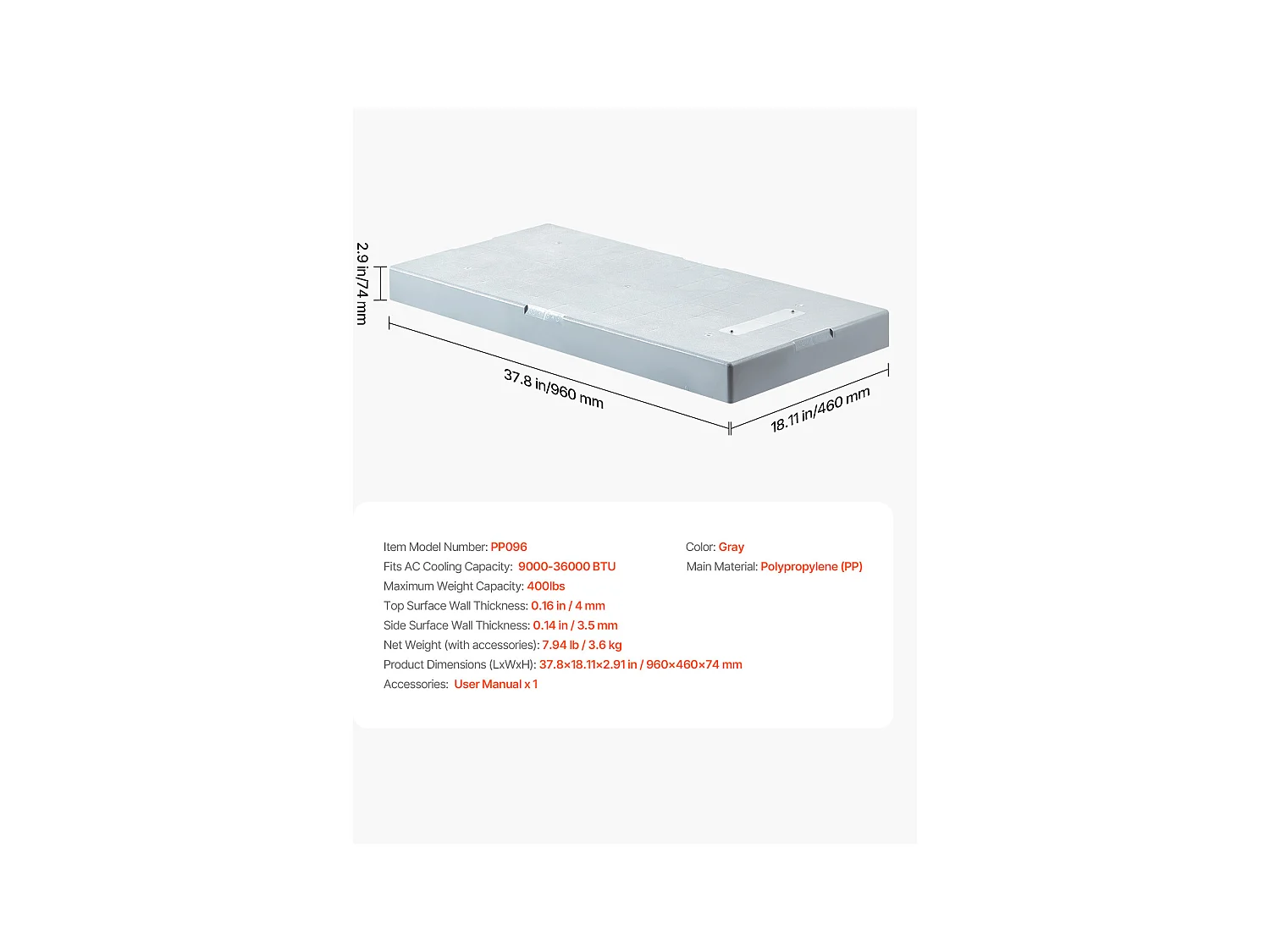 2.9 in/74 mm

37.8 in/960 mm

18.11 in/460 mm

Item Model Number: PP096
Fits AC Cooling Capacity: 9000-36000 BTU
Maximum Weight Capacity: 400lbs
Top Surface Wall Thickness: 0.16 in / 4 mm
Side Surface Wall Thickness: 0.14 in / 3.5 mm
Net Weight (with accessories): 7.94 lb / 3.6 kg
Product Dimensions (LxWxH): 37.8×18.11×2.91 in / 960×460×74 mm
Accessories: User Manual x 1

Color: Gray
Main Material: Polypropylene (PP)